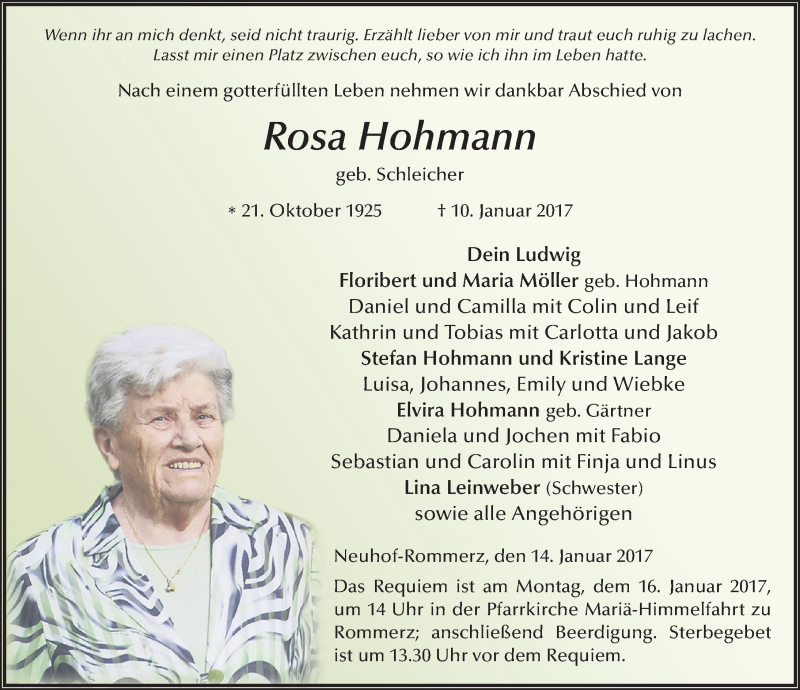 Wenn ihr an mich denkt, seid nicht traurig. Erzählt lieber von mir und traut euch ruhig zu lachen. Lasst mir einen Platz zwischen euch, so wie ich ihn im Leben hatte.

Nach einem gotterfüllten Leben nehmen wir dankbar Abschied von

Rosa Hohmann

geb. Schleicher

* 21. Oktober 1925 † 10. Januar 2017

Dein Ludwig
Floribert und Maria Möller geb. Hohmann
Daniel und Camilla mit Colin und Leif
Kathrin und Tobias mit Carlotta und Jakob
Stefan Hohmann und Kristine Lange
Luisa, Johannes, Emily und Wiebke
Elvira Hohmann geb. Gärtner
Daniela und Jochen mit Fabio
Sebastian und Carolin mit Finja und Linus
Lina Leinweber (Schwester)
sowie alle Angehörigen

Neuhof-Rommerz, den 14. Januar 2017

Das Requiem ist am Montag, dem 16. Januar 2017, um 14 Uhr in der Pfarrkirche Mariä-Himmelfahrt zu Rommerz; anschließend Beerdigung. Sterbegebet ist um 13.30 Uhr vor dem Requiem.